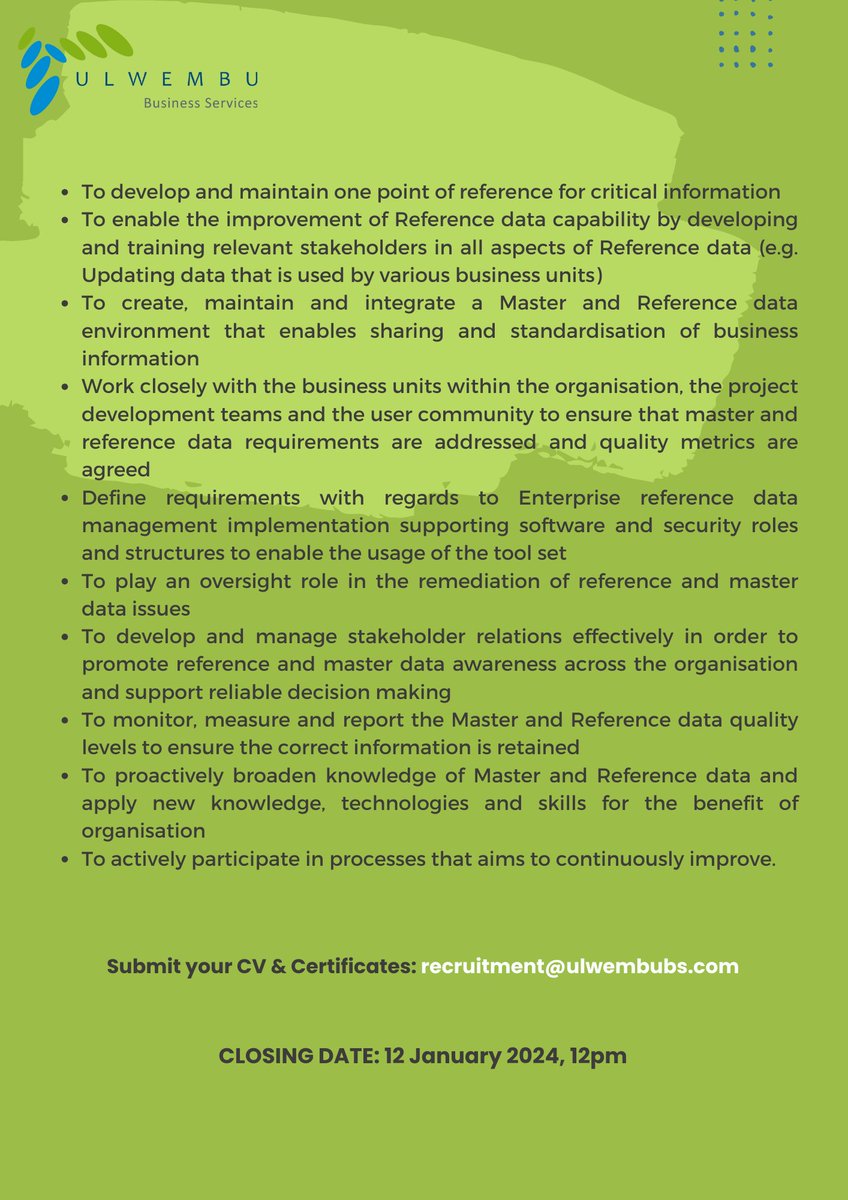 ULWEMBU
Business Services

• To develop and maintain one point of reference for critical information
• To enable the improvement of Reference data capability by developing and training relevant stakeholders in all aspects of Reference data (e.g. Updating data that is used by various business units)
• To create, maintain and integrate a Master and Reference data environment that enables sharing and standardisation of business information
• Work closely with the business units within the organisation, the project development teams and the user community to ensure that master and reference data requirements are addressed and quality metrics are agreed
• Define requirements with regards to Enterprise reference data management implementation supporting software and security roles and structures to enable the usage of the tool set
• To play an oversight role in the remediation of reference and master data issues
• To develop and manage stakeholder relations effectively in order to promote reference and master data awareness across the organisation and support reliable decision making
• To monitor, measure and report the Master and Reference data quality levels to ensure the correct information is retained
• To proactively broaden knowledge of Master and Reference data and apply new knowledge, technologies and skills for the benefit of organisation
• To actively participate in processes that aims to continuously improve.

Submit your CV & Certificates: recruitment@ulwembubs.com

CLOSING DATE: 12 January 2024, 12pm